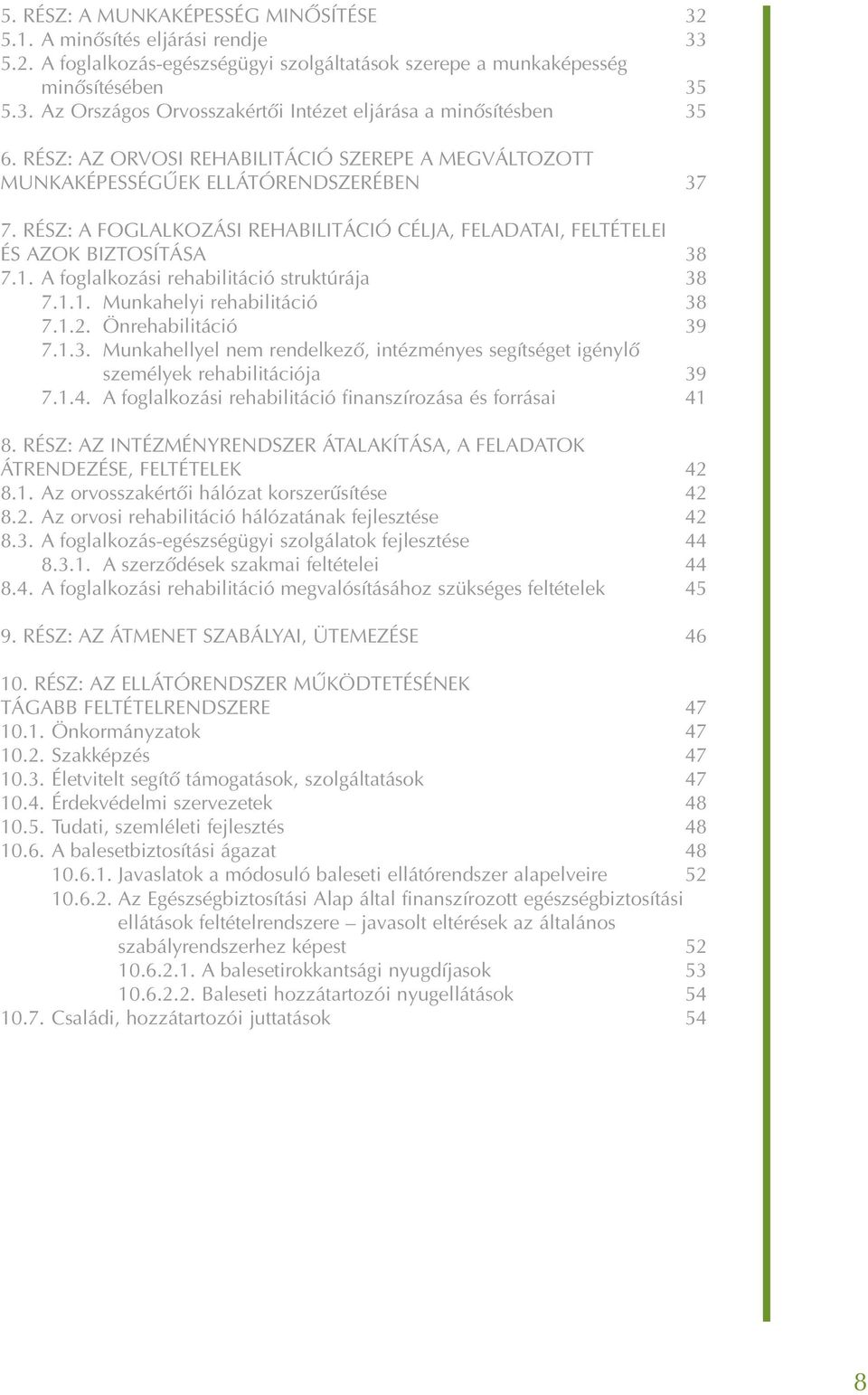 5. RÉSZ: A MUNKAKÉPESSÉG MINŐSÍTÉSE 32
5.1. A minősítés eljárási rendje 33
5.2. A foglalkozás-egészségügyi szolgáltatások szerepe a munkaképesség minősítésében 35
5.3. Az Országos Orvosszakértői Intézet eljárása a minősítésben 35

6. RÉSZ: AZ ORVOSI REHABILITÁCIÓ SZEREPE A MEGVÁLTOZOTT MUNKAKÉPESSÉGŰEK ELLÁTÓRENDSZERÉBEN 37

7. RÉSZ: A FOGLALKOZÁSI REHABILITÁCIÓ CÉLJA, FELADATAI, FELTÉTELEI ÉS AZOK BIZTOSÍTÁSA 38
7.1. A foglalkozási rehabilitáció struktúrája 38
7.1.1. Munkahelyi rehabilitáció 38
7.1.2. Önrehabilitáció 39
7.1.3. Munkahellyel nem rendelkező, intézményes segítséget igénylő személyek rehabilitációja 39
7.1.4. A foglalkozási rehabilitáció finanszírozása és forrásai 41

8. RÉSZ: AZ INTÉZMÉNYRENDSZER ÁTALAKÍTÁSA, A FELADATOK ÁTRENDEZÉSE, FELTÉTELEK 42
8.1. Az orvosszakértői hálózat korszerűsítése 42
8.2. Az orvosi rehabilitáció hálózatának fejlesztése 42
8.3. A foglalkozás-egészségügyi szolgálatok fejlesztése 44
8.3.1. A szerződések szakmai feltételei 44
8.4. A foglalkozási rehabilitáció megvalósításához szükséges feltételek 45

9. RÉSZ: AZ ÁTMENET SZABÁLYAI, ÜTEMEZÉSE 46

10. RÉSZ: AZ ELLÁTÓRENDSZER MŰKÖDTETÉSÉNEK TÁGABB FELTÉTELRENDSZERE 47
10.1. Önkormányzatok 47
10.2. Szakképzés 47
10.3. Életvitelt segítő támogatások, szolgáltatások 47
10.4. Érdekvédelmi szervezetek 48
10.5. Tudati, szemléleti fejlesztés 48
10.6. A balesetbiztosítási ágazat 48
10.6.1. Javaslatok a módosuló baleseti ellátórendszer alapelveire 52
10.6.2. Az Egészségbiztosítási Alap által finanszírozott egészségbiztosítási ellátások feltételrendszere – javasolt eltérések az általános szabályrendszerhez képest 52
10.6.2.1. A balesetirokkantsági nyugdíjasok 53
10.6.2.2. Baleseti hozzátartozói nyugellátások 54
10.7. Családi, hozzátartozói juttatások 54

8